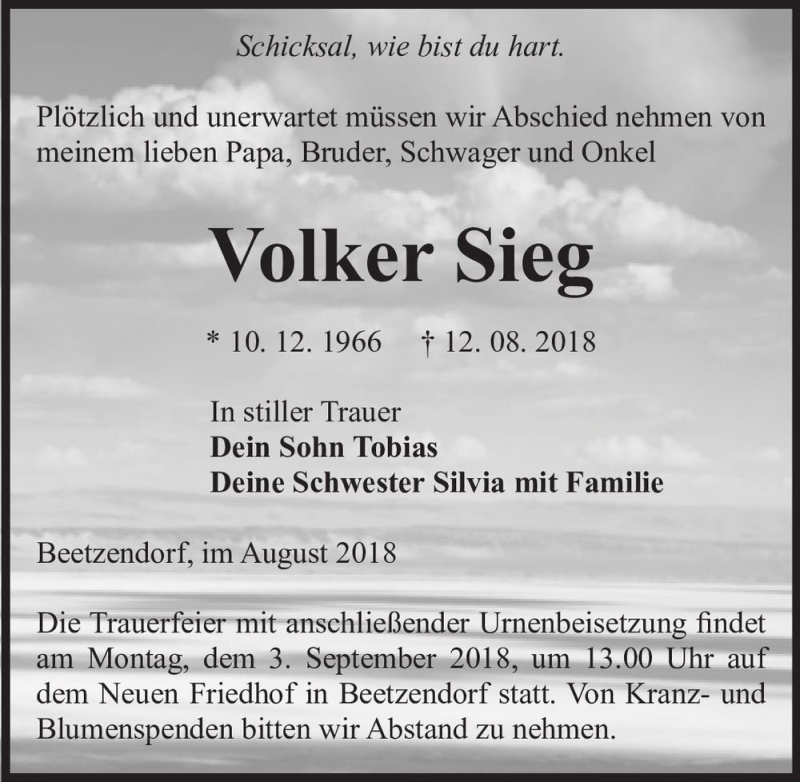 Schicksal, wie bist du hart.

Plötzlich und unerwartet müssen wir Abschied nehmen von meinem lieben Papa, Bruder, Schwager und Onkel

Volker Sieg

* 10. 12. 1966 † 12. 08. 2018

In stiller Trauer
Dein Sohn Tobias
Deine Schwester Silvia mit Familie

Beetzendorf, im August 2018

Die Trauerfeier mit anschließender Urnenbeisetzung findet am Montag, dem 3. September 2018, um 13.00 Uhr auf dem Neuen Friedhof in Beetzendorf statt. Von Kranz- und Blumenspenden bitten wir Abstand zu nehmen.